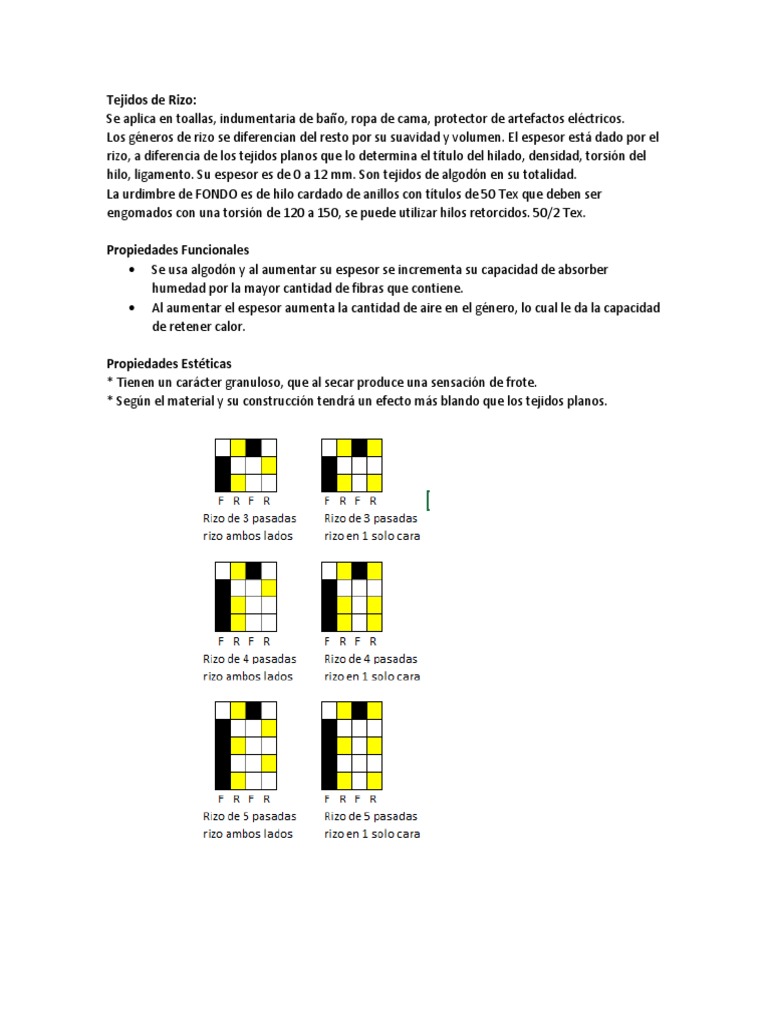 Tejidos de Rizo:
Se aplica en toallas, indumentaria de baño, ropa de cama, protector de artefactos eléctricos.
Los géneros de rizo se diferencian del resto por su suavidad y volumen. El espesor está dado por el rizo, a diferencia de los tejidos planos que lo determina el título del hilado, densidad, torsión del hilo, ligamento. Su espesor es de 0 a 12 mm. Son tejidos de algodón en su totalidad.
La urdimbre de FONDO es de hilo cardado de anillos con títulos de 50 Tex que deben ser engomados con una torsión de 120 a 150, se puede utilizar hilos retorcidos. 50/2 Tex.

Propiedades Funcionales
• Se usa algodón y al aumentar su espesor se incrementa su capacidad de absorber humedad por la mayor cantidad de fibras que contiene.
• Al aumentar el espesor aumenta la cantidad de aire en el género, lo cual le da la capacidad de retener calor.

Propiedades Estéticas
* Tienen un carácter granuloso, que al secar produce una sensación de frote.
* Según el material y su construcción tendrá un efecto más blando que los tejidos planos.

F R F R
Rizo de 3 pasadas
rizo ambos lados

F R F R
Rizo de 3 pasadas
rizo en 1 solo cara

F R F R
Rizo de 4 pasadas
rizo ambos lados

F R F R
Rizo de 4 pasadas
rizo en 1 solo cara

F R F R
Rizo de 5 pasadas
rizo ambos lados

F R F R
Rizo de 5 pasadas
rizo en 1 solo cara